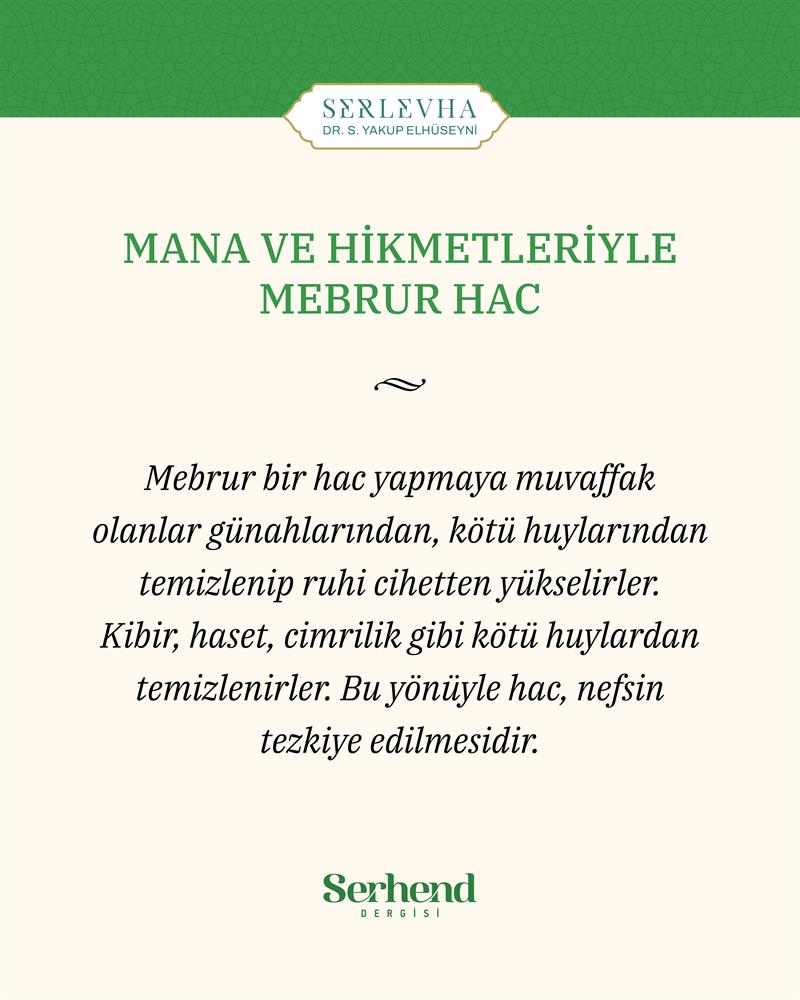 SERLEVHA
DR. S. YAKUP ELHÜSEYNİ

MANA VE HİKMETLERİYLE MEBRUR HAC

Mebrur bir hac yapmaya muvaffak olanlar günahlarından, kötü huylarından temizlenip ruhi cihetten yükselirler. Kibir, haset, cimrilik gibi kötü huylardan temizlenirler. Bu yönüyle hac, nefsin tezkiye edilmesidir.

Serhend
DERGİSİ